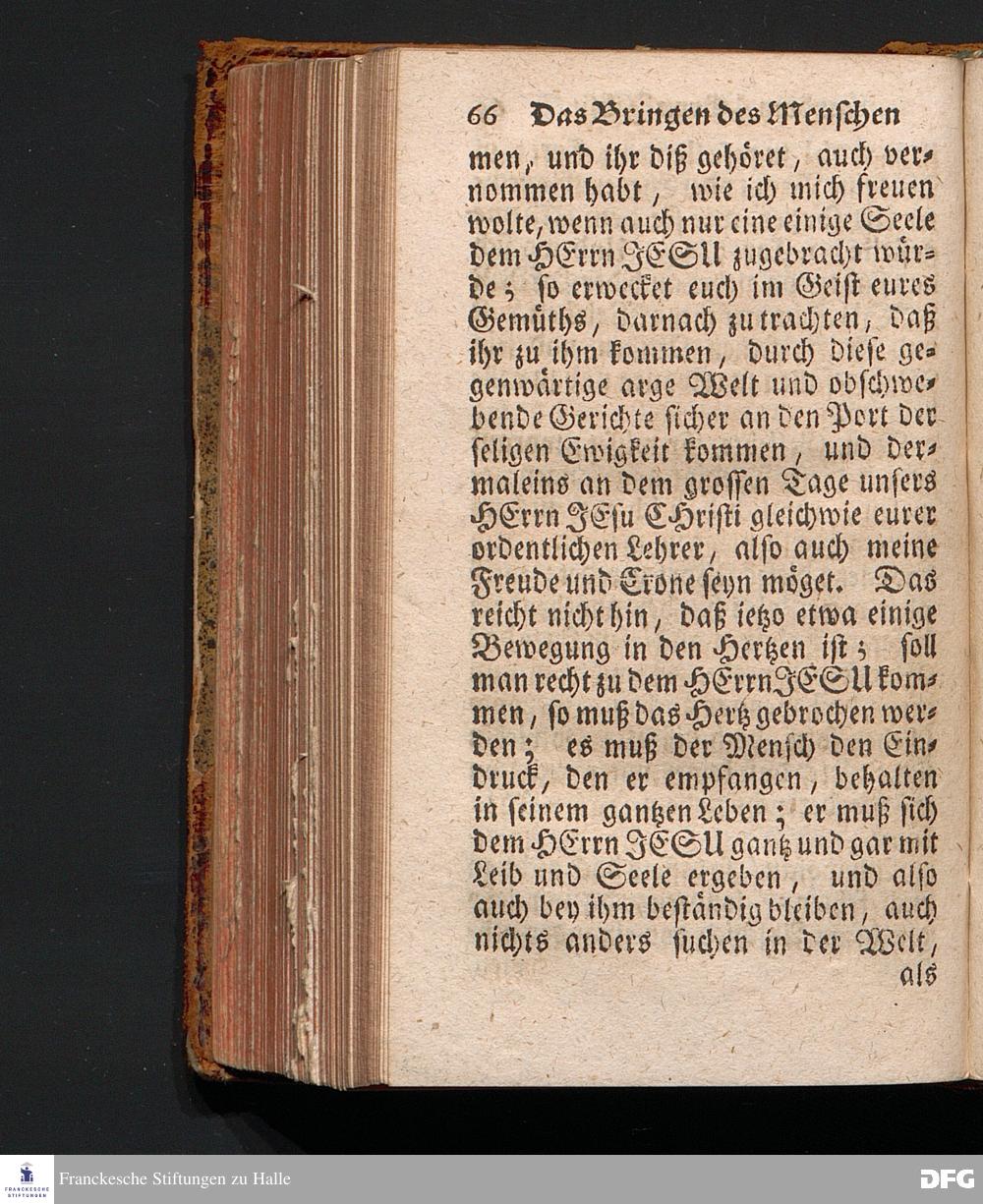 66 Das Bringen des Menschen

men, und ihr diß gehöret, auch vernommen habt, wie ich mich freuen wolte, wenn auch nur eine einige Seele dem HErrn JESU zugebracht würde; so erwecket euch im Geist eures Gemüths, darnach zu trachten, daß ihr zu ihm kommen, durch diese gegenwärtige arge Welt und obschwebende Gerichte sicher an den Port der seligen Ewigkeit kommen, und dermaleins an dem grossen Tage unsers HErrn JEsu CHristi gleichwie eurer ordentlichen Lehrer, also auch meine Freude und Crone seyn möget. Das reicht nicht hin, daß ietzo etwa einige Bewegung in den Hertzen ist; soll man recht zu dem HErrn JESU kommen, so muß das Hertz gebrochen werden; es muß der Mensch den Eindruck, den er empfangen, behalten in seinem gantzen Leben; er muß sich dem HErrn JESU gantz und gar mit Leib und Seele ergeben, und also auch bey ihm beständig bleiben, auch nichts anders suchen in der Welt,

als

FRANCKESCHE STIFTUNGEN

Franckesche Stiftungen zu Halle

DFG